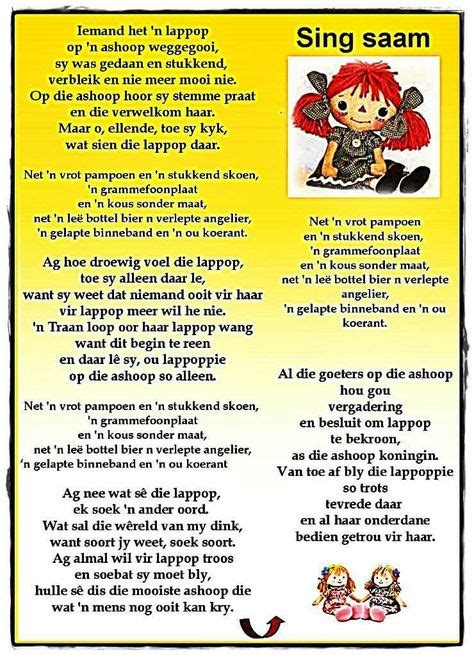 Iemand het 'n lappop
op 'n ashoop weggegooi,
sy was gedaan en stukkend,
verbleik en nie meer mooi nie.
Op die ashoop hoor sy stemme praat
en die verwelkom haar.
Maar o, ellende, toe sy kyk,
wat sien die lappop daar.

Net 'n vrot pampoen en 'n stukkend skoen,
'n grammefoonplaat
en 'n kous sonder maat,
net 'n leë bottel bier n verlepte angelier,
'n gelapte binneband en 'n ou koerant.

Ag hoe droewig voel die lappop,
toe sy alleen daar le,
want sy weet dat niemand ooit vir haar
vir lappop meer wil he nie.
'n Traan loop oor haar lappop wang
want dit begin te reen
en daar lê sy, ou lappoppie
op die ashoop so alleen.

Net 'n vrot pampoen en 'n stukkend skoen,
'n grammefoonplaat
en 'n kous sonder maat,
net 'n leë bottel bier n verlepte angelier,
'n gelapte binneband en 'n ou koerant

Ag nee wat sê die lappop,
ek soek 'n ander oord.
Wat sal die wêreld van my dink,
want soort jy weet, soek soort.
Ag almal wil vir lappop troos
en soebat sy moet bly,
hulle sê dis die mooiste ashoop die
wat 'n mens nog ooit kan kry.

Sing saam

Net 'n vrot pampoen
en 'n stukkend skoen,
'n grammefoonplaat
en 'n kous sonder maat,
net 'n leë bottel bier n verlepte angelier,
'n gelapte binneband en 'n ou koerant.

Al die goeters op die ashoop
hou gou
vergadering
en besluit om lappop
te bekroon,
as die ashoop koningin.
Van toe af bly die lappoppie
so trots
tevrede daar
en al haar onderdane
bedien getrou vir haar.